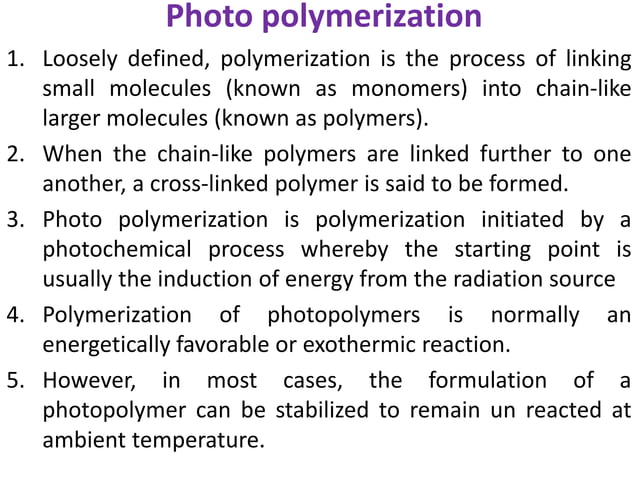 Photo polymerization

1. Loosely defined, polymerization is the process of linking small molecules (known as monomers) into chain-like larger molecules (known as polymers).
2. When the chain-like polymers are linked further to one another, a cross-linked polymer is said to be formed.
3. Photo polymerization is polymerization initiated by a photochemical process whereby the starting point is usually the induction of energy from the radiation source
4. Polymerization of photopolymers is normally an energetically favorable or exothermic reaction.
5. However, in most cases, the formulation of a photopolymer can be stabilized to remain un reacted at ambient temperature.